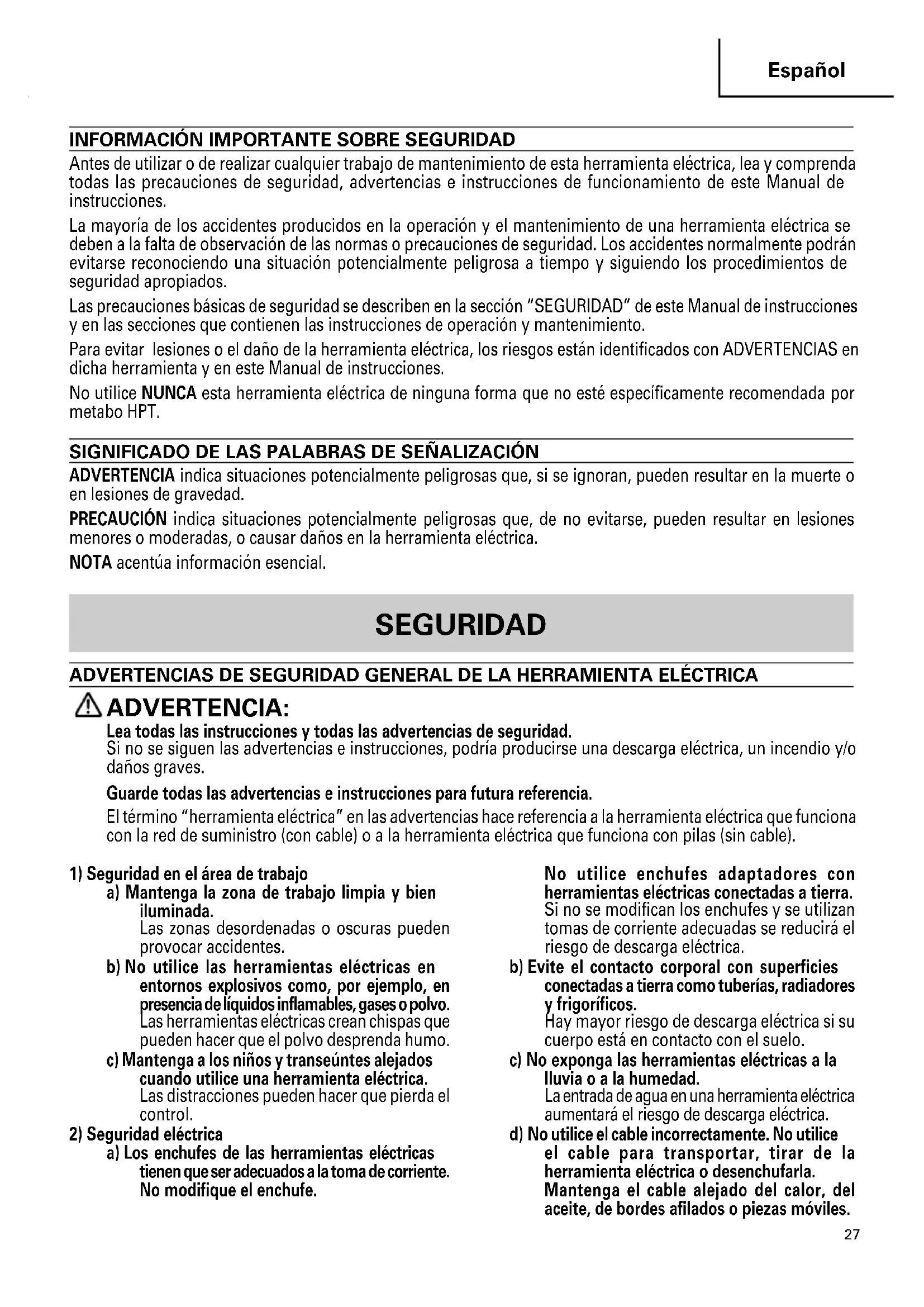 Español

INFORMACIÓN IMPORTANTE SOBRE SEGURIDAD

Antes de utilizar o de realizar cualquier trabajo de mantenimiento de esta herramienta eléctrica, lea y comprenda todas las precauciones de seguridad, advertencias e instrucciones de funcionamiento de este Manual de instrucciones.

La mayoría de los accidentes producidos en la operación y el mantenimiento de una herramienta eléctrica se deben a la falta de observación de las normas o precauciones de seguridad. Los accidentes normalmente podrán evitarse reconociendo una situación potencialmente peligrosa a tiempo y siguiendo los procedimientos de seguridad apropiados.

Las precauciones básicas de seguridad se describen en la sección "SEGURIDAD" de este Manual de instrucciones y en las secciones que contienen las instrucciones de operación y mantenimiento.

Para evitar lesiones o el daño de la herramienta eléctrica, los riesgos están identificados con ADVERTENCIAS en dicha herramienta y en este Manual de instrucciones.

No utilice NUNCA esta herramienta eléctrica de ninguna forma que no esté específicamente recomendada por metabo HPT.

SIGNIFICADO DE LAS PALABRAS DE SEÑALIZACIÓN

ADVERTENCIA indica situaciones potencialmente peligrosas que, si se ignoran, pueden resultar en la muerte o en lesiones de gravedad.

PRECAUCIÓN indica situaciones potencialmente peligrosas que, de no evitarse, pueden resultar en lesiones menores o moderadas, o causar daños en la herramienta eléctrica.

NOTA acentúa información esencial.

SEGURIDAD

ADVERTENCIAS DE SEGURIDAD GENERAL DE LA HERRAMIENTA ELÉCTRICA

ADVERTENCIA:

Lea todas las instrucciones y todas las advertencias de seguridad.
Si no se siguen las advertencias e instrucciones, podría producirse una descarga eléctrica, un incendio y/o daños graves.

Guarde todas las advertencias e instrucciones para futura referencia.

El término "herramienta eléctrica" en las advertencias hace referencia a la herramienta eléctrica que funciona con la red de suministro (con cable) o a la herramienta eléctrica que funciona con pilas (sin cable).

1) Seguridad en el área de trabajo
a) Mantenga la zona de trabajo limpia y bien iluminada.
Las zonas desordenadas o oscuras pueden provocar accidentes.
b) No utilice las herramientas eléctricas en entornos explosivos como, por ejemplo, en presencia de líquidos inflamables, gases o polvo.
Las herramientas eléctricas crean chispas que pueden hacer que el polvo desprenda humo.
c) Mantenga a los niños y transeúntes alejados cuando utilice una herramienta eléctrica.
Las distracciones pueden hacer que pierda el control.
2) Seguridad eléctrica
a) Los enchufes de las herramientas eléctricas tienen que ser adecuados a la toma de corriente. No modifique el enchufe.
No utilice enchufes adaptadores con herramientas eléctricas conectadas a tierra.
Si no se modifican los enchufes y se utilizan tomas de corriente adecuadas se reducirá el riesgo de descarga eléctrica.
b) Evite el contacto corporal con superficies conectadas a tierra como tuberías, radiadores y frigoríficos.
Hay mayor riesgo de descarga eléctrica si su cuerpo está en contacto con el suelo.
c) No exponga las herramientas eléctricas a la lluvia o a la humedad.
La entrada de agua en una herramienta eléctrica aumentará el riesgo de descarga eléctrica.
d) No utilice el cable incorrectamente. No utilice el cable para transportar, tirar de la herramienta eléctrica o desenchufarla. Mantenga el cable alejado del calor, del aceite, de bordes afilados o piezas móviles.

27